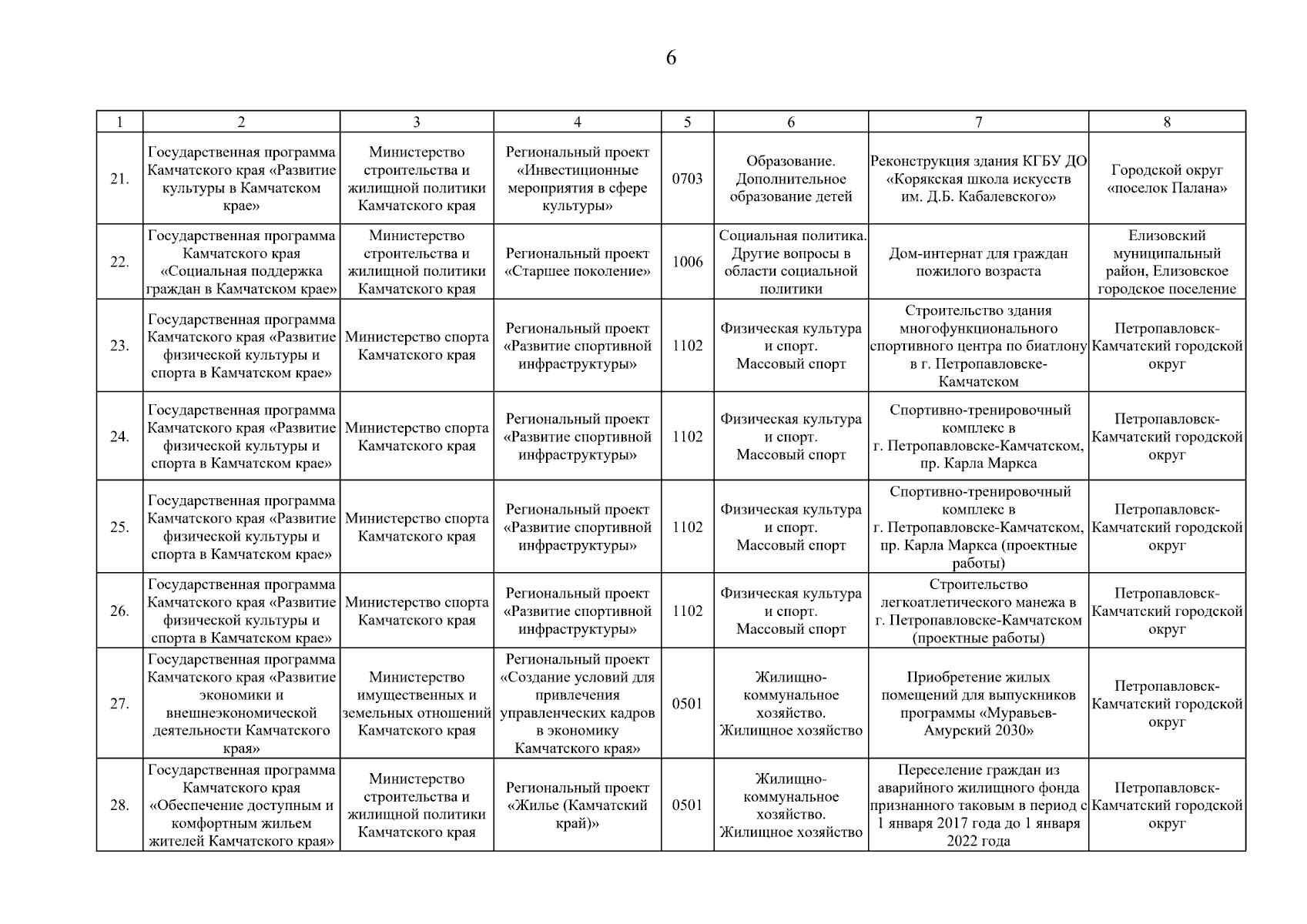 6

| 1 | 2 | 3 | 4 | 5 | 6 | 7 | 8 |
|---|---|---|---|---|---|---|---|
| 21. | Государственная программа Камчатского края «Развитие культуры в Камчатском крае» | Министерство строительства и жилищной политики Камчатского края | Региональный проект «Инвестиционные мероприятия в сфере культуры» | 0703 | Образование. Дополнительное образование детей | Реконструкция здания КГБУ ДО «Корякская школа искусств им. Д.Б. Кабалевского» | Городской округ «поселок Палана» |
| 22. | Государственная программа Камчатского края «Социальная поддержка граждан в Камчатском крае» | Министерство строительства и жилищной политики Камчатского края | Региональный проект «Старшее поколение» | 1006 | Социальная политика. Другие вопросы в области социальной политики | Дом-интернат для граждан пожилого возраста | Елизовский муниципальный район, Елизовское городское поселение |
| 23. | Государственная программа Камчатского края «Развитие физической культуры и спорта в Камчатском крае» | Министерство спорта Камчатского края | Региональный проект «Развитие спортивной инфраструктуры» | 1102 | Физическая культура и спорт. Массовый спорт | Строительство здания многофункционального спортивного центра по биатлону в г. Петропавловске-Камчатском | Петропавловск-Камчатский городской округ |
| 24. | Государственная программа Камчатского края «Развитие физической культуры и спорта в Камчатском крае» | Министерство спорта Камчатского края | Региональный проект «Развитие спортивной инфраструктуры» | 1102 | Физическая культура и спорт. Массовый спорт | Спортивно-тренировочный комплекс в г. Петропавловске-Камчатском, пр. Карла Маркса | Петропавловск-Камчатский городской округ |
| 25. | Государственная программа Камчатского края «Развитие физической культуры и спорта в Камчатском крае» | Министерство спорта Камчатского края | Региональный проект «Развитие спортивной инфраструктуры» | 1102 | Физическая культура и спорт. Массовый спорт | Спортивно-тренировочный комплекс в г. Петропавловске-Камчатском, пр. Карла Маркса (проектные работы) | Петропавловск-Камчатский городской округ |
| 26. | Государственная программа Камчатского края «Развитие физической культуры и спорта в Камчатском крае» | Министерство спорта Камчатского края | Региональный проект «Развитие спортивной инфраструктуры» | 1102 | Физическая культура и спорт. Массовый спорт | Строительство легкоатлетического манежа в г. Петропавловске-Камчатском (проектные работы) | Петропавловск-Камчатский городской округ |
| 27. | Государственная программа Камчатского края «Развитие экономики и внешнеэкономической деятельности Камчатского края» | Министерство имущественных и земельных отношений Камчатского края | Региональный проект «Создание условий для привлечения управленческих кадров в экономику Камчатского края» | 0501 | Жилищно-коммунальное хозяйство. Жилищное хозяйство | Приобретение жилых помещений для выпускников программы «Муравьев-Амурский 2030» | Петропавловск-Камчатский городской округ |
| 28. | Государственная программа Камчатского края «Обеспечение доступным и комфортным жильем жителей Камчатского края» | Министерство строительства и жилищной политики Камчатского края | Региональный проект «Жилье (Камчатский край)» | 0501 | Жилищно-коммунальное хозяйство. Жилищное хозяйство | Переселение граждан из аварийного жилищного фонда признанного таковым в период с 1 января 2017 года до 1 января 2022 года | Петропавловск-Камчатский городской округ |